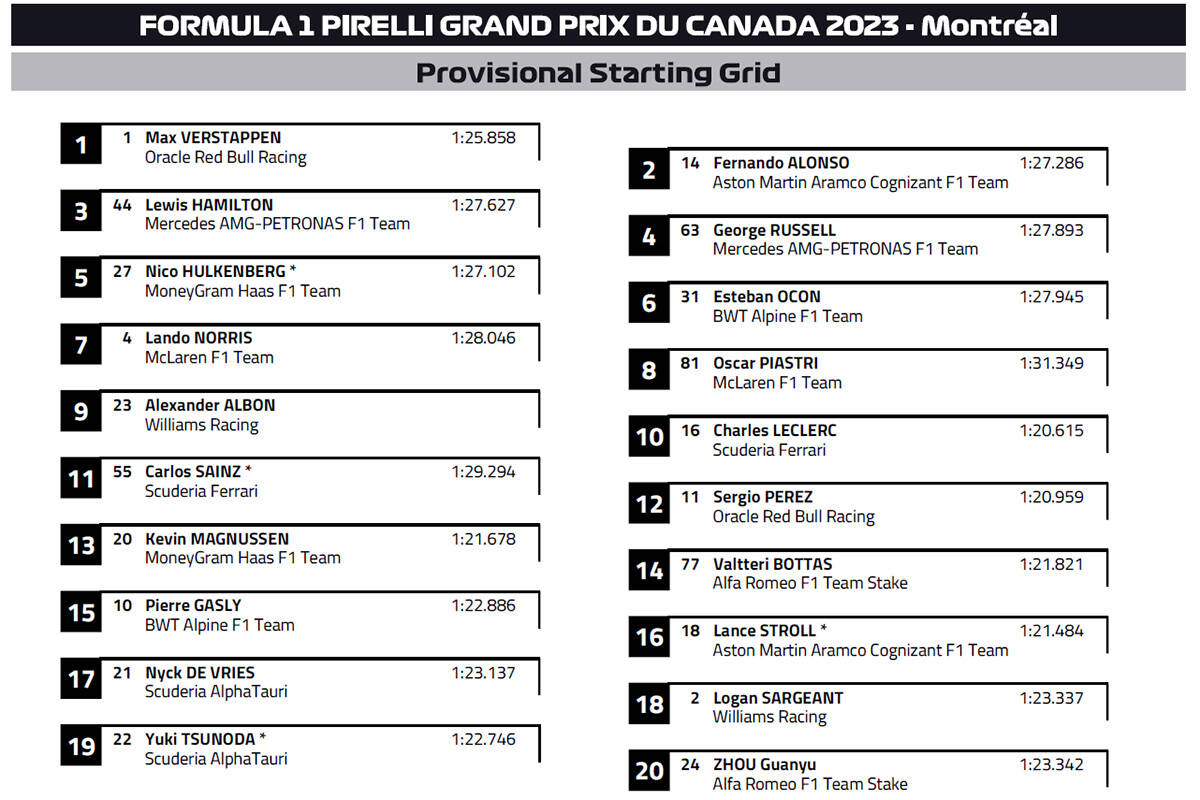 FORMULA 1 PIRELLI GRAND PRIX DU CANADA 2023 - Montréal

Provisional Starting Grid

1 1 Max VERSTAPPEN 1:25.858
Oracle Red Bull Racing

3 44 Lewis HAMILTON 1:27.627
Mercedes AMG-PETRONAS F1 Team

5 27 Nico HULKENBERG * 1:27.102
MoneyGram Haas F1 Team

7 4 Lando NORRIS 1:28.046
McLaren F1 Team

9 23 Alexander ALBON
Williams Racing

11 55 Carlos SAINZ * 1:29.294
Scuderia Ferrari

13 20 Kevin MAGNUSSEN 1:21.678
MoneyGram Haas F1 Team

15 10 Pierre GASLY 1:22.886
BWT Alpine F1 Team

17 21 Nyck DE VRIES 1:23.137
Scuderia AlphaTauri

19 22 Yuki TSUNODA * 1:22.746
Scuderia AlphaTauri

2 14 Fernando ALONSO 1:27.286
Aston Martin Aramco Cognizant F1 Team

4 63 George RUSSELL 1:27.893
Mercedes AMG-PETRONAS F1 Team

6 31 Esteban OCON 1:27.945
BWT Alpine F1 Team

8 81 Oscar PIASTRI 1:31.349
McLaren F1 Team

10 16 Charles LECLERC 1:20.615
Scuderia Ferrari

12 11 Sergio PEREZ 1:20.959
Oracle Red Bull Racing

14 77 Valtteri BOTTAS 1:21.821
Alfa Romeo F1 Team Stake

16 18 Lance STROLL * 1:21.484
Aston Martin Aramco Cognizant F1 Team

18 2 Logan SARGEANT 1:23.337
Williams Racing

20 24 ZHOU Guanyu 1:23.342
Alfa Romeo F1 Team Stake